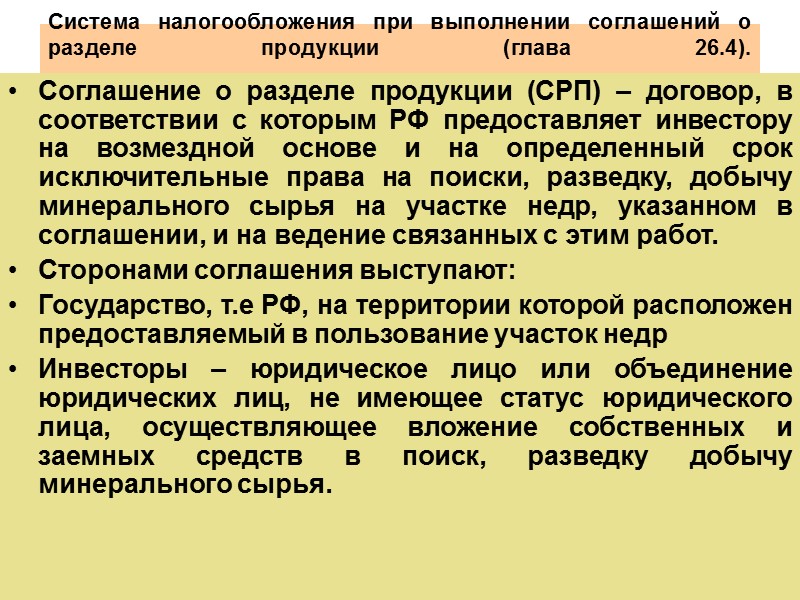 Система налогообложения при выполнении соглашений о разделе продукции (глава 26.4).

• Соглашение о разделе продукции (СРП) – договор, в соответствии с которым РФ предоставляет инвестору на возмездной основе и на определенный срок исключительные права на поиски, разведку, добычу минерального сырья на участке недр, указанном в соглашении, и на ведение связанных с этим работ.
• Сторонами соглашения выступают:
• Государство, т.е РФ, на территории которой расположен предоставляемый в пользование участок недр
• Инвесторы – юридическое лицо или объединение юридических лиц, не имеющее статус юридического лица, осуществляющее вложение собственных и заемных средств в поиск, разведку добычу минерального сырья.